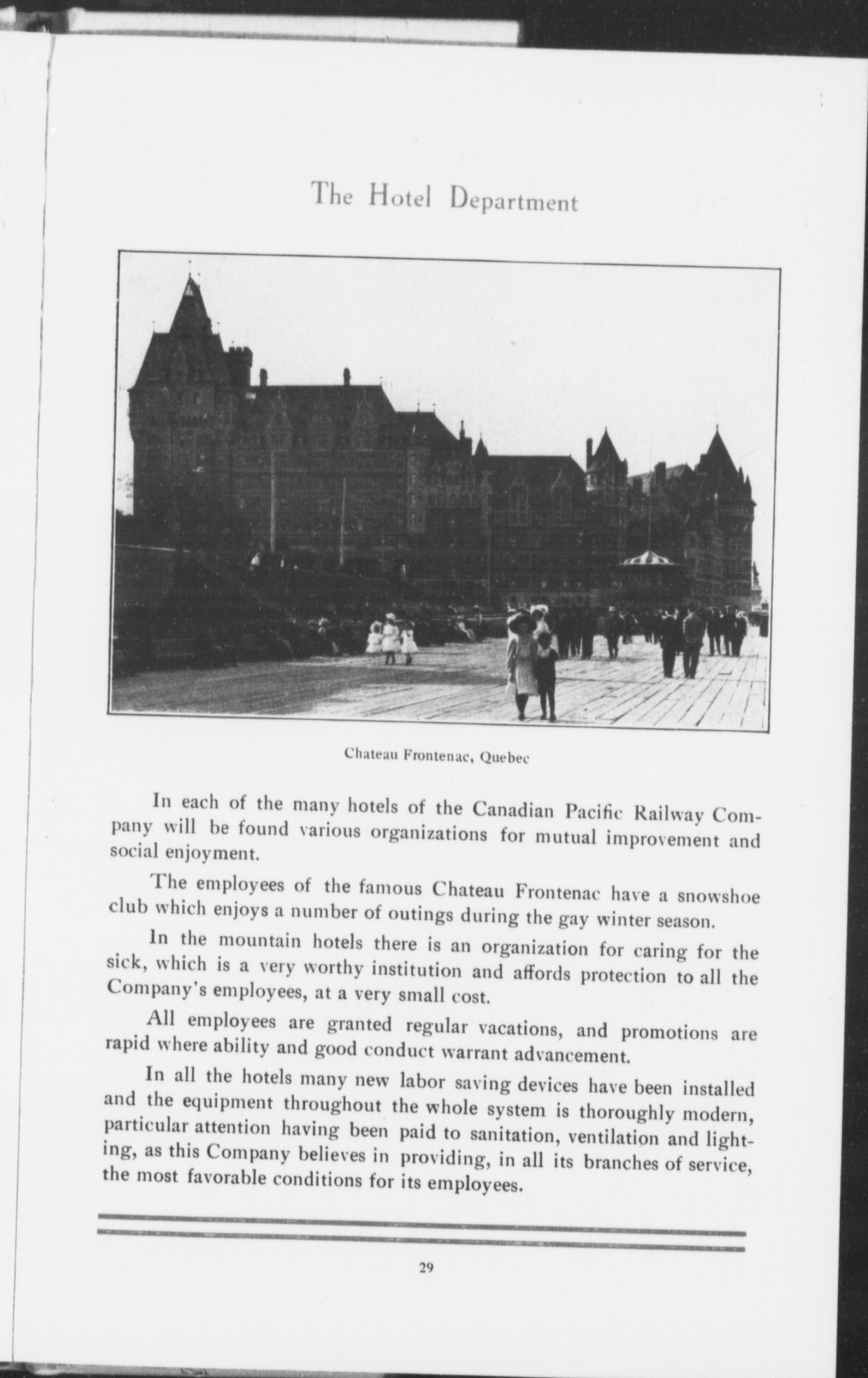 The Hotel Department

Chateau Frontenac, Quebec

In each of the many hotels of the Canadian Pacific Railway Company will be found various organizations for mutual improvement and social enjoyment.

The employees of the famous Chateau Frontenac have a snowshoe club which enjoys a number of outings during the gay winter season.

In the mountain hotels there is an organization for caring for the sick, which is a very worthy institution and affords protection to all the Company's employees, at a very small cost.

All employees are granted regular vacations, and promotions are rapid where ability and good conduct warrant advancement.

In all the hotels many new labor saving devices have been installed and the equipment throughout the whole system is thoroughly modern, particular attention having been paid to sanitation, ventilation and lighting, as this Company believes in providing, in all its branches of service, the most favorable conditions for its employees.

29